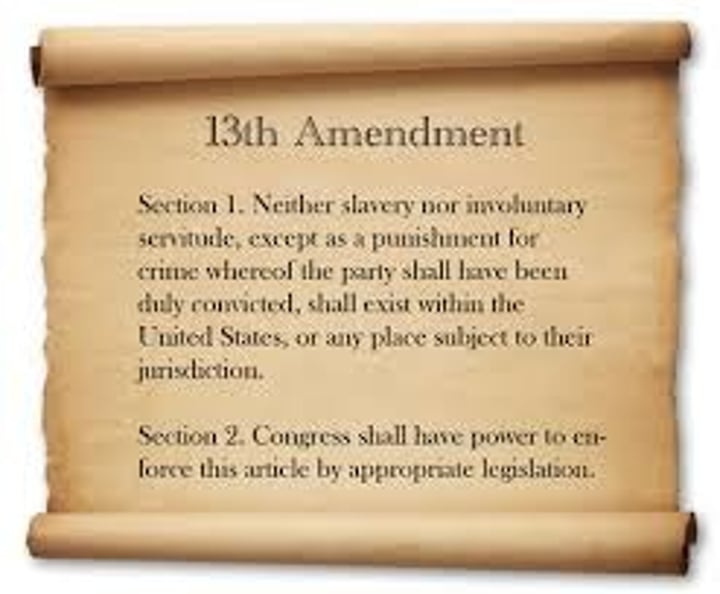 13th Amendment

Section 1. Neither slavery nor involuntary servitude, except as a punishment for crime whereof the party shall have been duly convicted, shall exist within the United States, or any place subject to their jurisdiction.

Section 2. Congress shall have power to enforce this article by appropriate legislation.